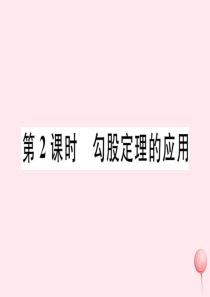 第 2 课时　勾股定理的应用